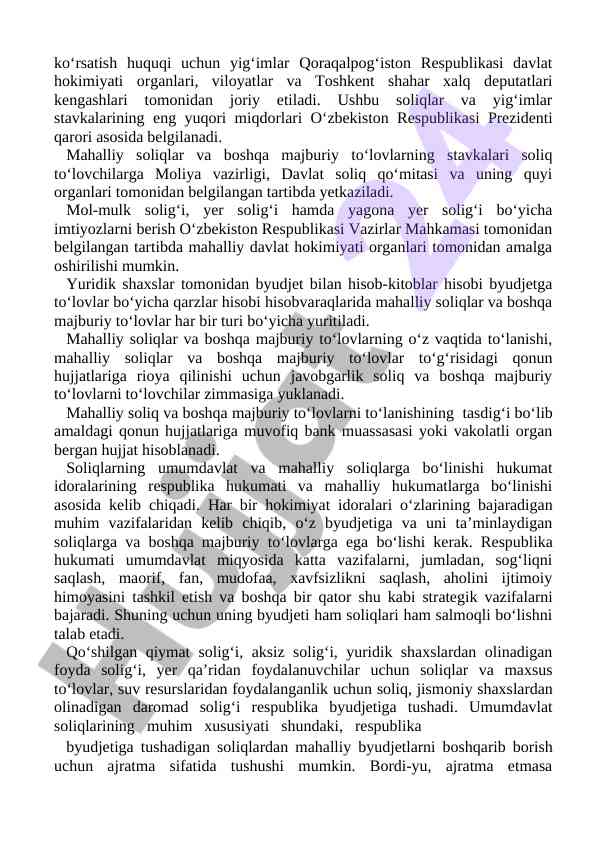 ko‘rsatish huquqi uchun yig‘imlar Qoraqalpog‘iston Respublikasi davlat hokimiyati organlari, viloyatlar va Toshkent shahar xalq deputatlari kengashlari tomonidan joriy etiladi. Ushbu soliqlar va yig‘imlar stavkalarining eng yuqori miqdorlari O‘zbekiston Respublikasi Prezidenti qarori asosida belgilanadi.

Mahalliy soliqlar va boshqa majburiy to‘lovlarning stavkalari soliq to‘lovchilarga Moliya vazirligi, Davlat soliq qo‘mitasi va uning quyi organlari tomonidan belgilangan tartibda yetkaziladi.

Mol-mulk solig‘i, yer solig‘i hamda yagona yer solig‘i bo‘yicha imtiyozlarni berish O‘zbekiston Respublikasi Vazirlar Mahkamasi tomonidan belgilangan tartibda mahalliy davlat hokimiyati organlari tomonidan amalga oshirilishi mumkin.

Yuridik shaxslar tomonidan byudjet bilan hisob-kitoblar hisobi byudjetga to‘lovlar bo‘yicha qarzlar hisobi hisobvaraqlarida mahalliy soliqlar va boshqa majburiy to‘lovlar har bir turi bo‘yicha yuritiladi.

Mahalliy soliqlar va boshqa majburiy to‘lovlarning o‘z vaqtida to‘lanishi, mahalliy soliqlar va boshqa majburiy to‘lovlar to‘g‘risidagi qonun hujjatlariga rioya qilinishi uchun javobgarlik soliq va boshqa majburiy to‘lovlarni to‘lovchilar zimmasiga yuklanadi.

Mahalliy soliq va boshqa majburiy to‘lovlarni to‘lanishining tasdig‘i bo‘lib amaldagi qonun hujjatlariga muvofiq bank muassasasi yoki vakolatli organ bergan hujjat hisoblanadi.

Soliqlarning umumdavlat va mahalliy soliqlarga bo‘linishi hukumat idoralarining respublika hukumati va mahalliy hukumatlarga bo‘linishi asosida kelib chiqadi. Har bir hokimiyat idoralari o‘zlarining bajaradigan muhim vazifalaridan kelib chiqib, o‘z byudjetiga va uni ta’minlaydigan soliqlarga va boshqa majburiy to‘lovlarga ega bo‘lishi kerak. Respublika hukumati umumdavlat miqyosida katta vazifalarni, jumladan, sog‘liqni saqlash, maorif, fan, mudofaa, xavfsizlikni saqlash, aholini ijtimoiy himoyasini tashkil etish va boshqa bir qator shu kabi strategik vazifalarni bajaradi. Shuning uchun uning byudjeti ham soliqlari ham salmoqli bo‘lishni talab etadi.

Qo‘shilgan qiymat solig‘i, aksiz solig‘i, yuridik shaxslardan olinadigan foyda solig‘i, yer qa’ridan foydalanuvchilar uchun soliqlar va maxsus to‘lovlar, suv resurslaridan foydalanganlik uchun soliq, jismoniy shaxslardan olinadigan daromad solig‘i respublika byudjetiga tushadi. Umumdavlat soliqlarining muhim xususiyati shundaki, respublika

byudjetiga tushadigan soliqlardan mahalliy byudjetlarni boshqarib borish uchun ajratma sifatida tushushi mumkin. Bordi-yu, ajratma etmasa